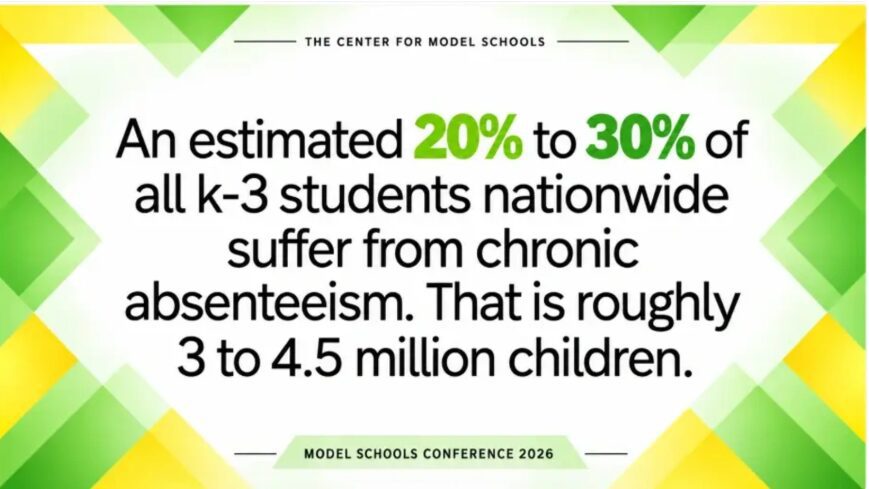 THE CENTER FOR MODEL SCHOOLS

An estimated 20% to 30% of all k-3 students nationwide suffer from chronic absenteeism. That is roughly 3 to 4.5 million children.

MODEL SCHOOLS CONFERENCE 2026